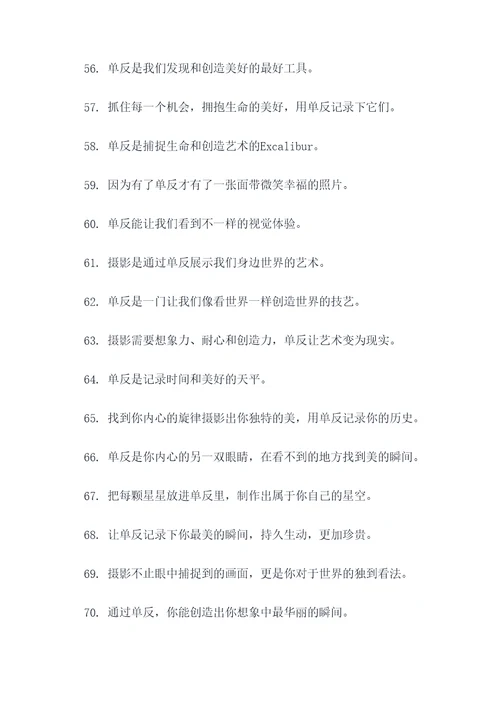 56. 单反是我们发现和创造美好的最好工具。

57. 抓住每一个机会，拥抱生命的美好，用单反记录下它们。

58. 单反是捕捉生命和创造艺术的Excalibur。

59. 因为有了单反才有了一张面带微笑幸福的照片。

60. 单反能让我们看到不一样的视觉体验。

61. 摄影是通过单反展示我们身边世界的艺术。

62. 单反是一门让我们像看世界一样创造世界的技艺。

63. 摄影需要想象力、耐心和创造力，单反让艺术变为现实。

64. 单反是记录时间和美好的天平。

65. 找到你内心的旋律摄影出你独特的美，用单反记录你的历史。

66. 单反是你内心的另一双眼睛，在看不到的地方找到美的瞬间。

67. 把每颗星星放进单反里，制作出属于你自己的星空。

68. 让单反记录下你最美的瞬间，持久生动，更加珍贵。

69. 摄影不止眼中捕捉到的画面，更是你对于世界的独到看法。

70. 通过单反，你能创造出你想象中最华丽的瞬间。